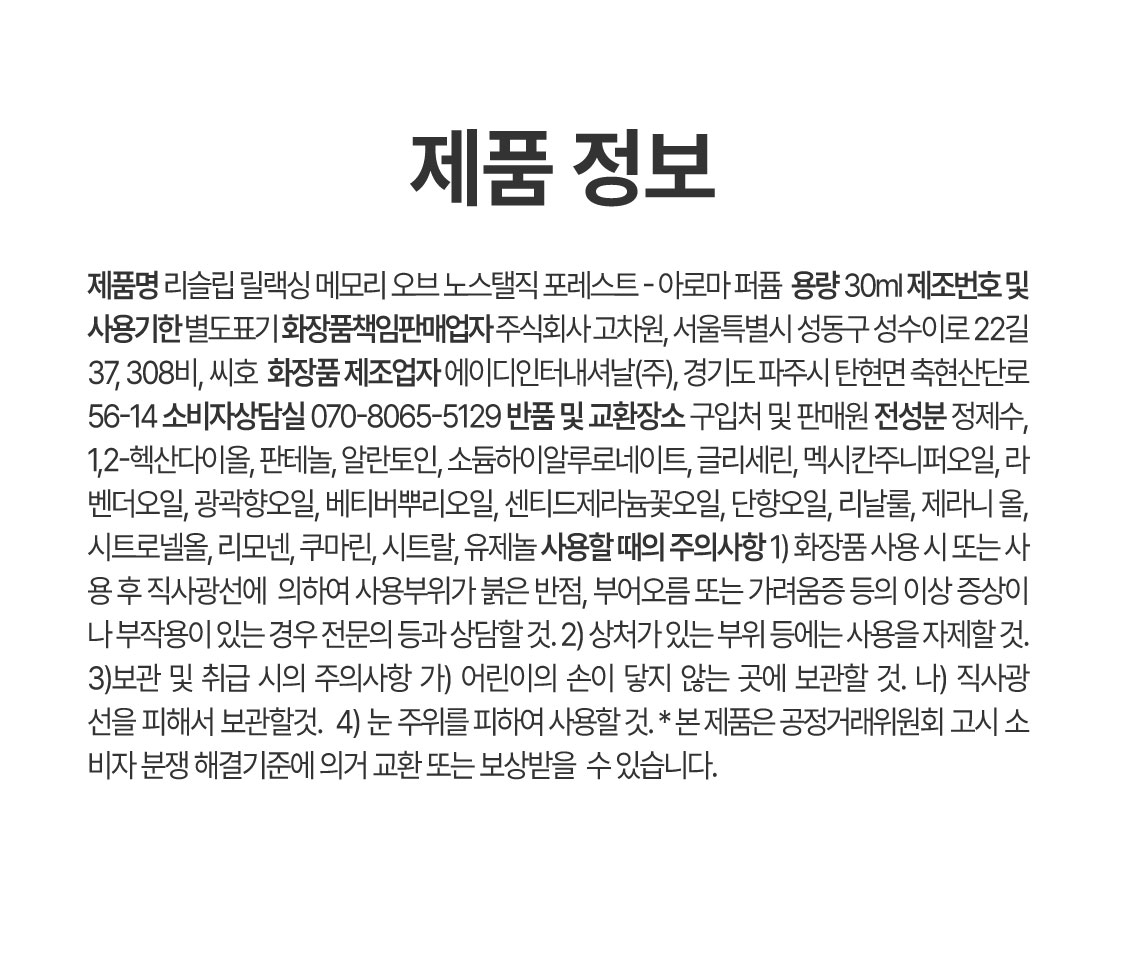 제품 정보

제품명 리슬립 릴랙싱 메모리 오브 노스탤직 포레스트 - 아로마 퍼퓸 용량 30ml 제조번호 및 사용기한 별도표기 화장품책임판매업자 주식회사 고차원, 서울특별시 성동구 성수이로 22길 37, 308비, 씨호 화장품 제조업자 에이디인터내셔날(주), 경기도 파주시 탄현면 축현산단로 56-14 소비자상담실 070-8065-5129 반품 및 교환장소 구입처 및 판매원 전성분 정제수, 1,2-헥산다이올, 판테놀, 알란토인, 소듐하이알루로네이트, 글리세린, 멕시칸주니퍼오일, 라벤더오일, 광곽향오일, 베티버뿌리오일, 센티드제라늄꽃오일, 단향오일, 리날룰, 제라니 올, 시트로넬올, 리모넨, 쿠마린, 시트랄, 유제놀 사용할 때의 주의사항 1) 화장품 사용 시 또는 사용 후 직사광선에 의하여 사용부위가 붉은 반점, 부어오름 또는 가려움증 등의 이상 증상이나 부작용이 있는 경우 전문의 등과 상담할 것. 2) 상처가 있는 부위 등에는 사용을 자제할 것. 3)보관 및 취급 시의 주의사항 가) 어린이의 손이 닿지 않는 곳에 보관할 것. 나) 직사광선을 피해서 보관할것. 4) 눈 주위를 피하여 사용할 것. * 본 제품은 공정거래위원회 고시 소비자 분쟁 해결기준에 의거 교환 또는 보상받을 수 있습니다.